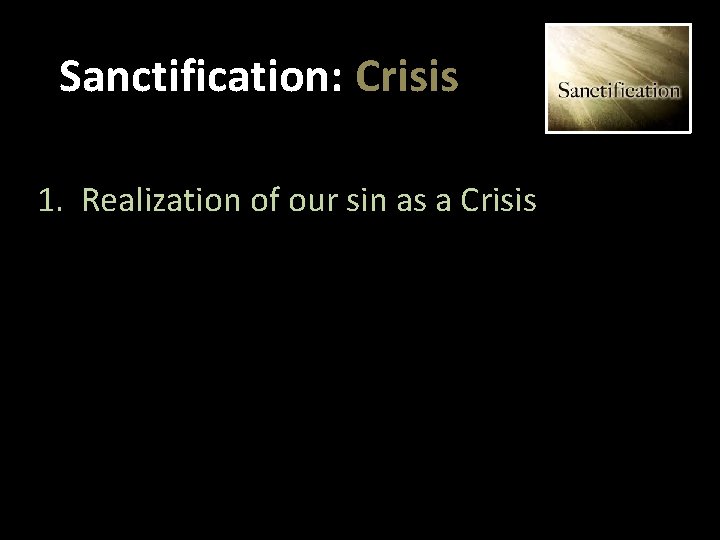 Sanctification: Crisis

Sanctification

1. Realization of our sin as a Crisis